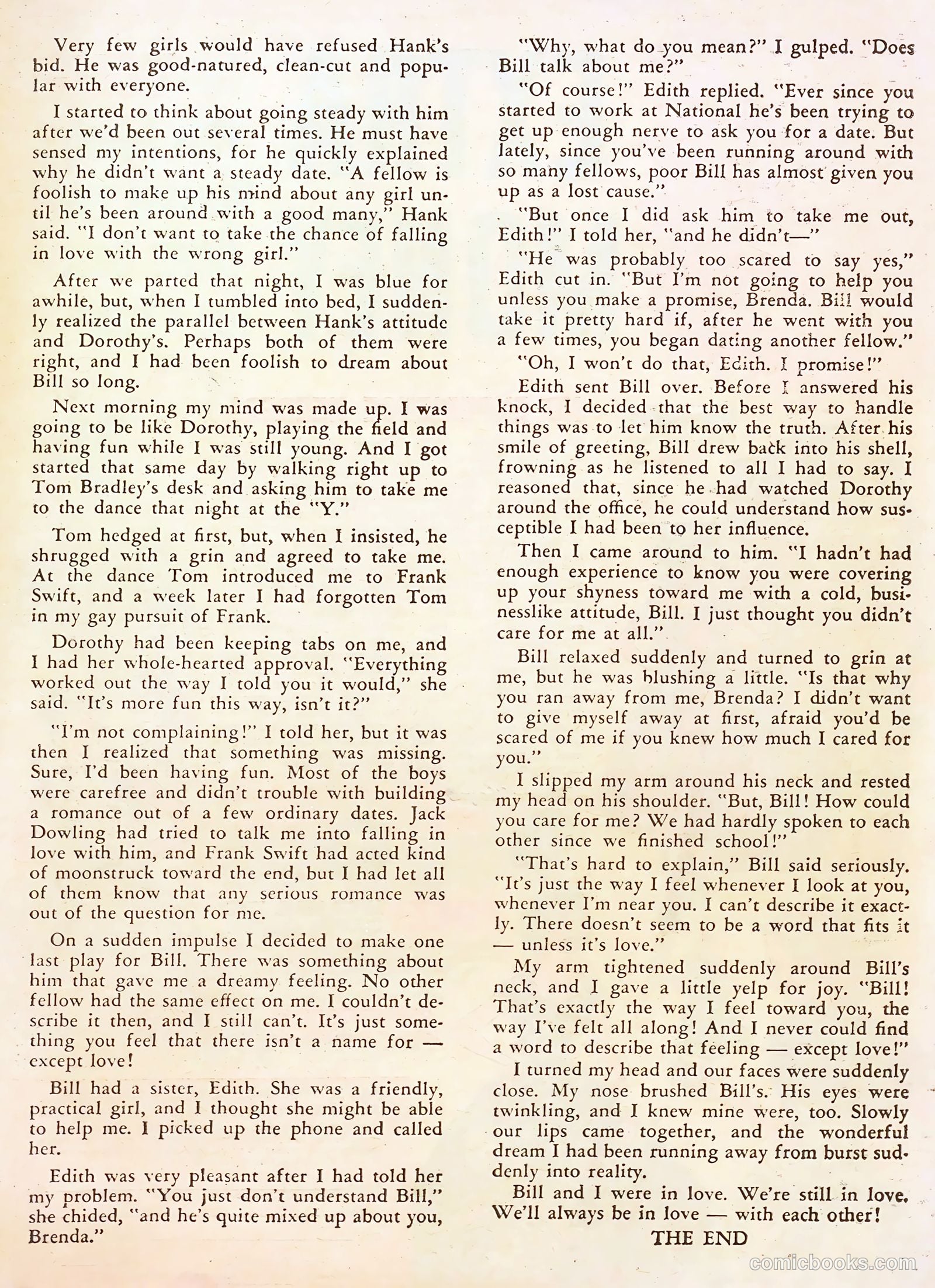 Very few girls would have refused Hank's bid. He was good-natured, clean-cut and popular with everyone.

I started to think about going steady with him after we'd been out several times. He must have sensed my intentions, for he quickly explained why he didn't want a steady date. "A fellow is foolish to make up his mind about any girl until he's been around with a good many," Hank said. "I don't want to take the chance of falling in love with the wrong girl."

After we parted that night, I was blue for awhile, but, when I tumbled into bed, I suddenly realized the parallel between Hank's attitude and Dorothy's. Perhaps both of them were right, and I had been foolish to dream about Bill so long.

Next morning my mind was made up. I was going to be like Dorothy, playing the field and having fun while I was still young. And I got started that same day by walking right up to Tom Bradley's desk and asking him to take me to the dance that night at the "Y."

Tom hedged at first, but, when I insisted, he shrugged with a grin and agreed to take me. At the dance Tom introduced me to Frank Swift, and a week later I had forgotten Tom in my gay pursuit of Frank.

Dorothy had been keeping tabs on me, and I had her whole-hearted approval. "Everything worked out the way I told you it would," she said. "It's more fun this way, isn't it?"

"I'm not complaining!" I told her, but it was then I realized that something was missing. Sure, I'd been having fun. Most of the boys were carefree and didn't trouble with building a romance out of a few ordinary dates. Jack Dowling had tried to talk me into falling in love with him, and Frank Swift had acted kind of moonstruck toward the end, but I had let all of them know that any serious romance was out of the question for me.

On a sudden impulse I decided to make one last play for Bill. There was something about him that gave me a dreamy feeling. No other fellow had the same effect on me. I couldn't describe it then, and I still can't. It's just something you feel that there isn't a name for — except love!

Bill had a sister, Edith. She was a friendly, practical girl, and I thought she might be able to help me. I picked up the phone and called her.

Edith was very pleasant after I had told her my problem. "You just don't understand Bill," she chided, "and he's quite mixed up about you, Brenda."

"Why, what do you mean?" I gulped. "Does Bill talk about me?"

"Of course!" Edith replied. "Ever since you started to work at National he's been trying to get up enough nerve to ask you for a date. But lately, since you've been running around with so many fellows, poor Bill has almost given you up as a lost cause."

"But once I did ask him to take me out, Edith!" I told her, "and he didn't—"

"He was probably too scared to say yes," Edith cut in. "But I'm not going to help you unless you make a promise, Brenda. Bill would take it pretty hard if, after he went with you a few times, you began dating another fellow."

"Oh, I won't do that, Edith. I promise!"

Edith sent Bill over. Before I answered his knock, I decided that the best way to handle things was to let him know the truth. After his smile of greeting, Bill drew back into his shell, frowning as he listened to all I had to say. I reasoned that, since he had watched Dorothy around the office, he could understand how susceptible I had been to her influence.

Then I came around to him. "I hadn't had enough experience to know you were covering up your shyness toward me with a cold, businesslike attitude, Bill. I just thought you didn't care for me at all."

Bill relaxed suddenly and turned to grin at me, but he was blushing a little. "Is that why you ran away from me, Brenda? I didn't want to give myself away at first, afraid you'd be scared of me if you knew how much I cared for you."

I slipped my arm around his neck and rested my head on his shoulder. "But, Bill! How could you care for me? We had hardly spoken to each other since we finished school!"

"That's hard to explain," Bill said seriously. "It's just the way I feel whenever I look at you, whenever I'm near you. I can't describe it exactly. There doesn't seem to be a word that fits it — unless it's love."

My arm tightened suddenly around Bill's neck, and I gave a little yelp for joy. "Bill! That's exactly the way I feel toward you, the way I've felt all along! And I never could find a word to describe that feeling — except love!"

I turned my head and our faces were suddenly close. My nose brushed Bill's. His eyes were twinkling, and I knew mine were, too. Slowly our lips came together, and the wonderful dream I had been running away from burst suddenly into reality.

Bill and I were in love. We're still in love. We'll always be in love — with each other!

THE END

comicbooks.com